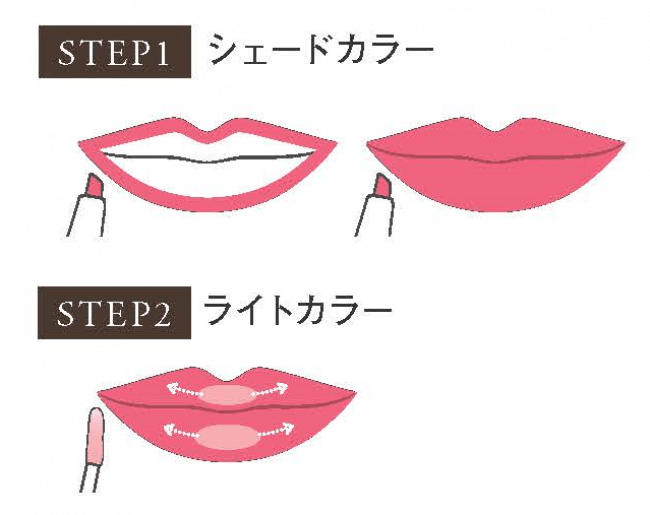 STEP1 シェードカラー

STEP2 ライトカラー